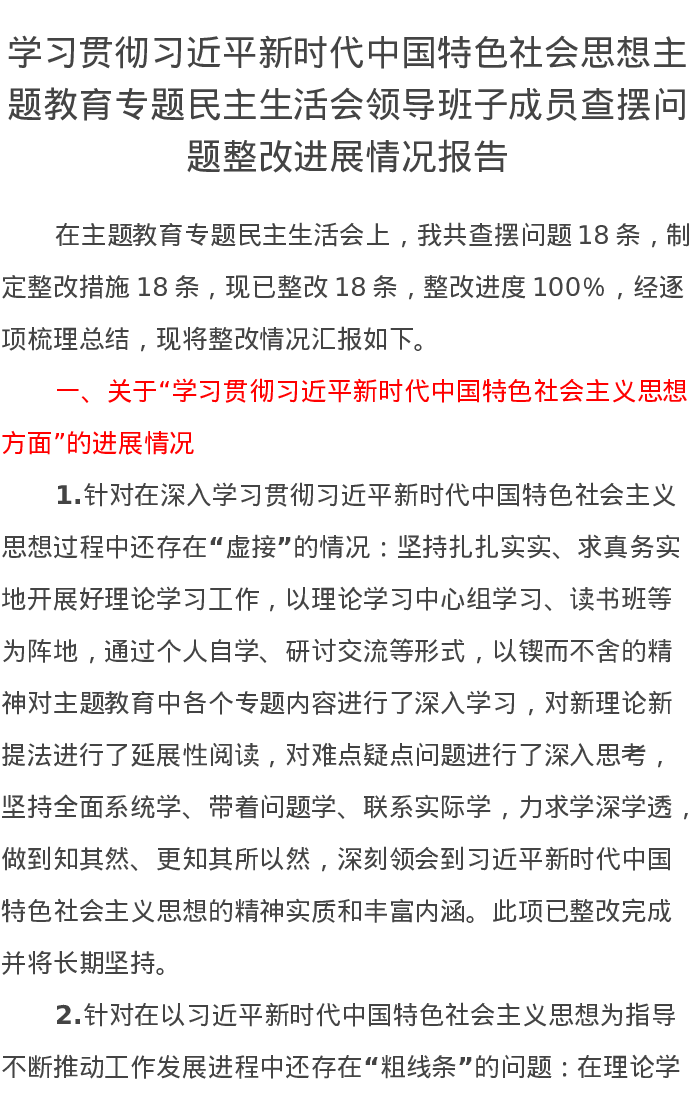 学习贯彻习近平新时代中国特色社会思想主题教育专题民主生活会领导班子成员查摆问题整改进展情况报告

在主题教育专题民主生活会上，我共查摆问题 18 条，制定整改措施 18 条，现已整改 18 条，整改进度 100%，经逐项梳理总结，现将整改情况汇报如下。

一、关于“学习贯彻习近平新时代中国特色社会主义思想方面”的进展情况

1.针对在深入学习贯彻习近平新时代中国特色社会主义思想过程中还存在“虚接”的情况：坚持扎扎实实、求真务实地开展好理论学习工作，以理论学习中心组学习、读书班等为阵地，通过个人自学、研讨交流等形式，以锲而不舍的精神对主题教育中各个专题内容进行了深入学习，对新理论新提法进行了延展性阅读，对难点疑点问题进行了深入思考，坚持全面系统学、带着问题学、联系实际学，力求学深学透，做到知其然、更知其所以然，深刻领会到习近平新时代中国特色社会主义思想的精神实质和丰富内涵。此项已整改完成并将长期坚持。

2.针对在以习近平新时代中国特色社会主义思想为指导不断推动工作发展进程中还存在“粗线条”的问题：在理论学